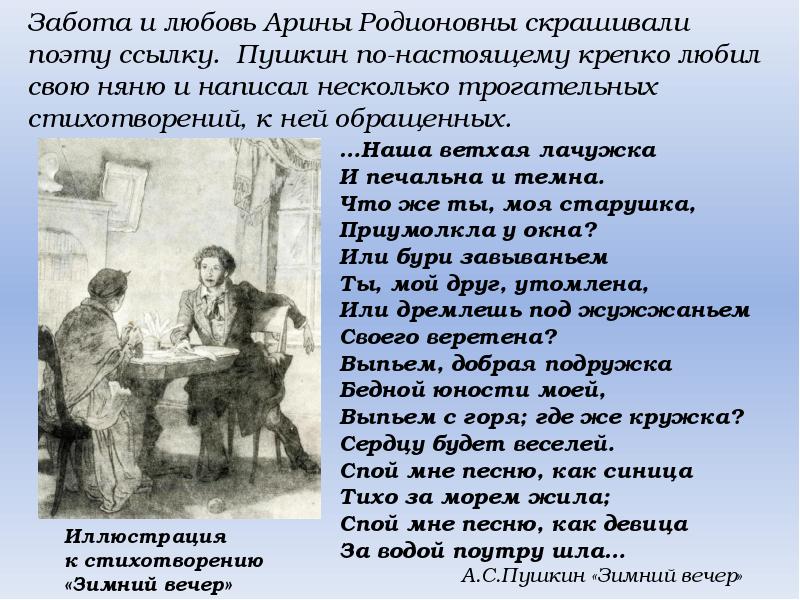 Забота и любовь Арины Родионовны скрашивали поэту ссылку. Пушкин по-настоящему крепко любил свою няню и написал несколько трогательных стихотворений, к ней обращенных.

...Наша ветхая лачужка
И печальна и темна.
Что же ты, моя старушка,
Приумолкла у окна?
Или бури завываньем
Ты, мой друг, утомлена,
Или дремлешь под жужжаньем
Своего веретена?
Выпьем, добрая подружка
Бедной юности моей,
Выпьем с горя; где же кружка?
Сердцу будет веселей.
Спой мне песню, как синица
Тихо за морем жила;
Спой мне песню, как девица
За водой поутру шла...

А.С.Пушкин «Зимний вечер»

Иллюстрация
к стихотворению
«Зимний вечер»